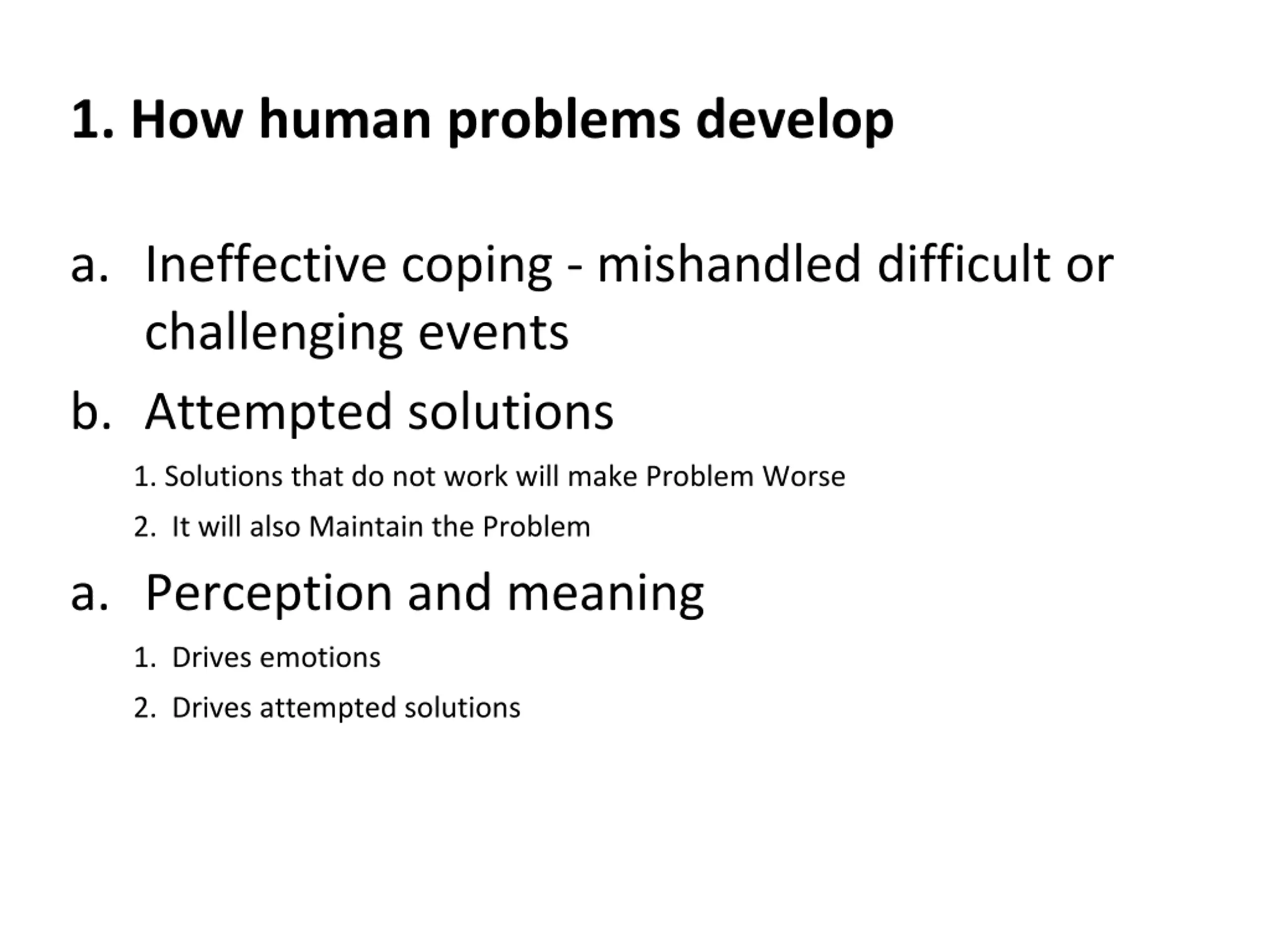 1. How human problems develop

a. Ineffective coping - mishandled difficult or challenging events

b. Attempted solutions

1. Solutions that do not work will make Problem Worse

2. It will also Maintain the Problem

a. Perception and meaning

1. Drives emotions

2. Drives attempted solutions